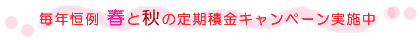 毎年恒例 春と秋の定期積金キャンペーン実施中